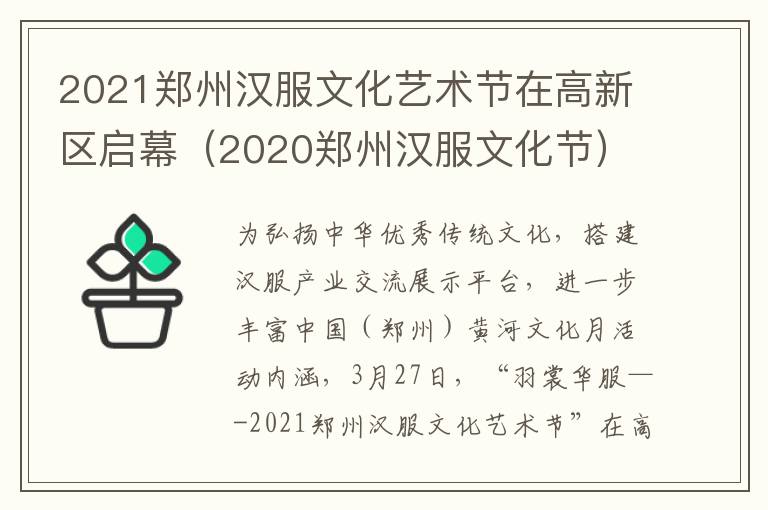 2021郑州汉服文化艺术节在高新区启幕（2020郑州汉服文化节）

为弘扬中华优秀传统文化，搭建汉服产业交流展示平台，进一步丰富中国（郑州）黄河文化月活动内涵，3月27日，“羽裳华服——2021郑州汉服文化艺术节”在高